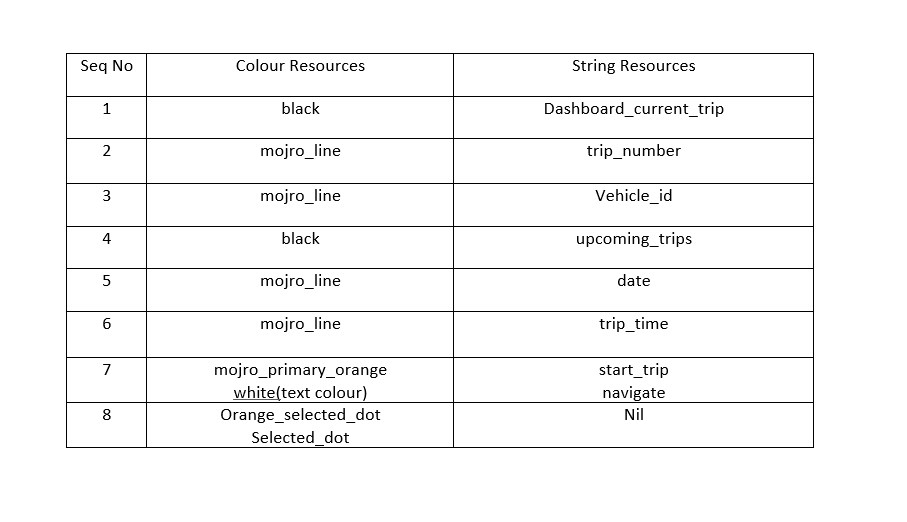 | Seq No | Colour Resources | String Resources |
|---|---|---|
| 1 | black | Dashboard_current_trip |
| 2 | mojro_line | trip_number |
| 3 | mojro_line | Vehicle_id |
| 4 | black | upcoming_trips |
| 5 | mojro_line | date |
| 6 | mojro_line | trip_time |
| 7 | mojro_primary_orange white(text colour) | start_trip navigate |
| 8 | Orange_selected_dot Selected_dot | Nil |